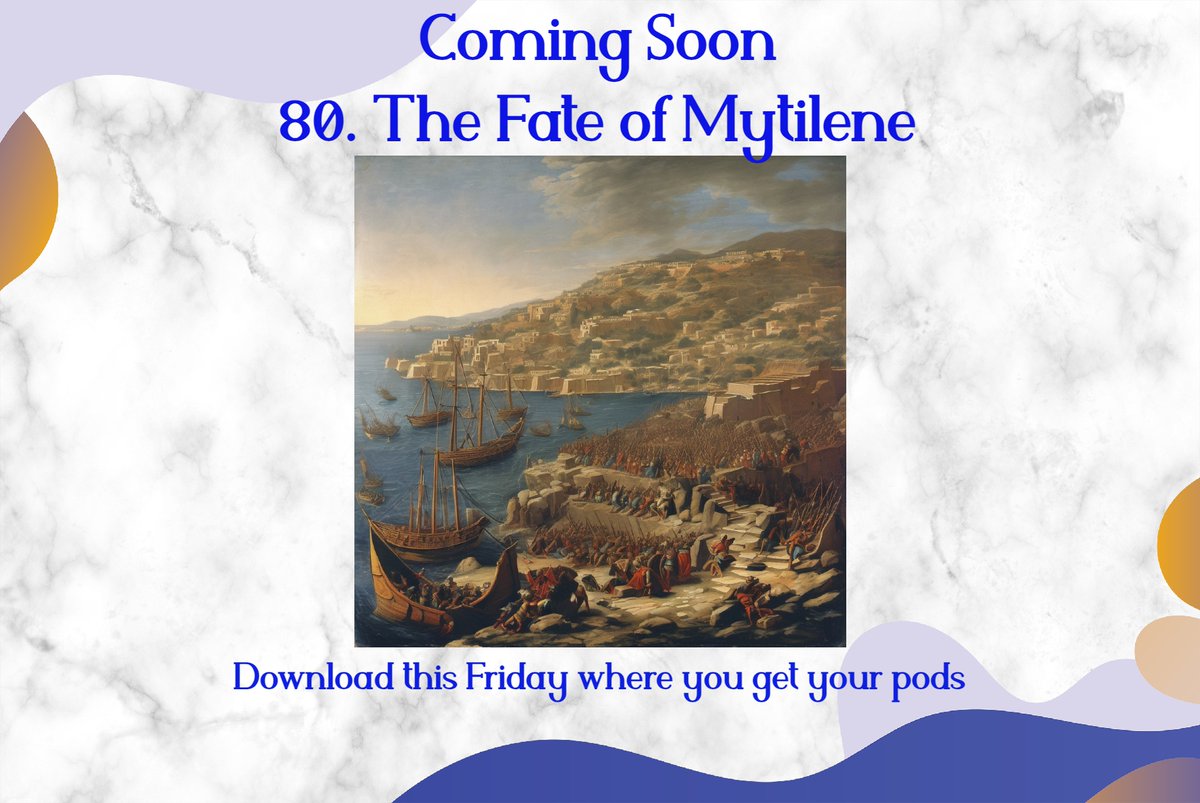 Coming Soon
80. The Fate of Mytilene

Download this Friday where you get your pods